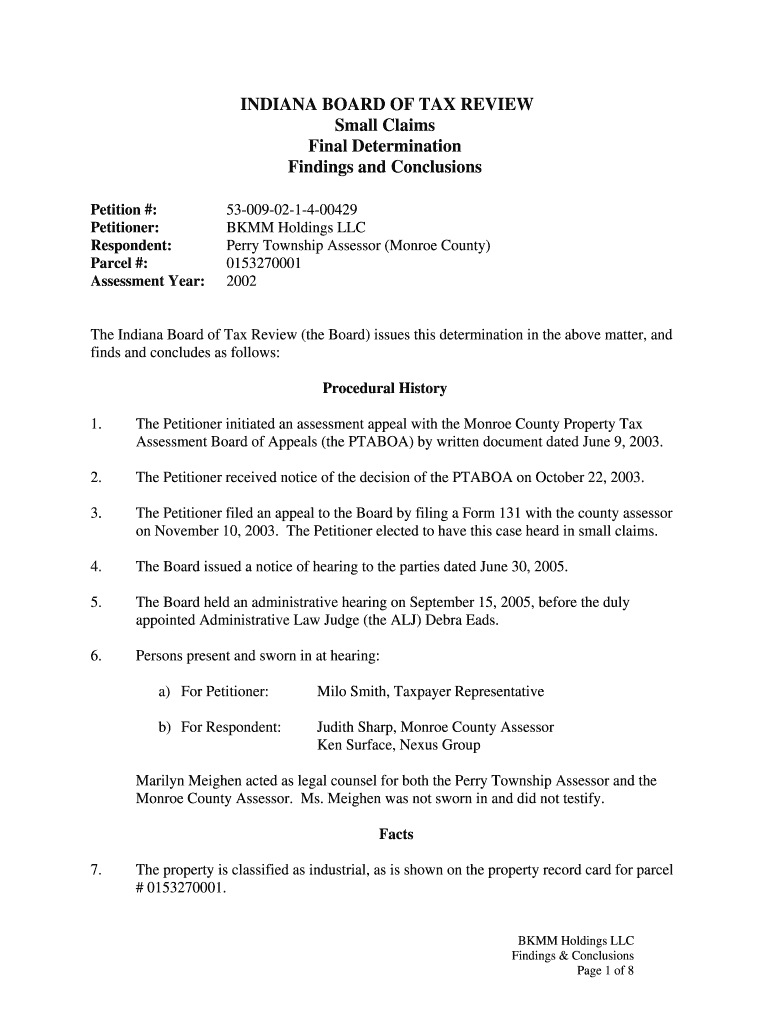 INDIANA BOARD OF TAX REVIEW
Small Claims
Final Determination
Findings and Conclusions

Petition #: 53-009-02-1-4-00429
Petitioner: BKMM Holdings LLC
Respondent: Perry Township Assessor (Monroe County)
Parcel #: 0153270001
Assessment Year: 2002

The Indiana Board of Tax Review (the Board) issues this determination in the above matter, and finds and concludes as follows:

Procedural History

1. The Petitioner initiated an assessment appeal with the Monroe County Property Tax Assessment Board of Appeals (the PTABOA) by written document dated June 9, 2003.

2. The Petitioner received notice of the decision of the PTABOA on October 22, 2003.

3. The Petitioner filed an appeal to the Board by filing a Form 131 with the county assessor on November 10, 2003. The Petitioner elected to have this case heard in small claims.

4. The Board issued a notice of hearing to the parties dated June 30, 2005.

5. The Board held an administrative hearing on September 15, 2005, before the duly appointed Administrative Law Judge (the ALJ) Debra Eads.

6. Persons present and sworn in at hearing:

a) For Petitioner: Milo Smith, Taxpayer Representative

b) For Respondent: Judith Sharp, Monroe County Assessor
Ken Surface, Nexus Group

Marilyn Meighen acted as legal counsel for both the Perry Township Assessor and the Monroe County Assessor. Ms. Meighen was not sworn in and did not testify.

Facts

7. The property is classified as industrial, as is shown on the property record card for parcel # 0153270001.

BKMM Holdings LLC
Findings & Conclusions
Page 1 of 8